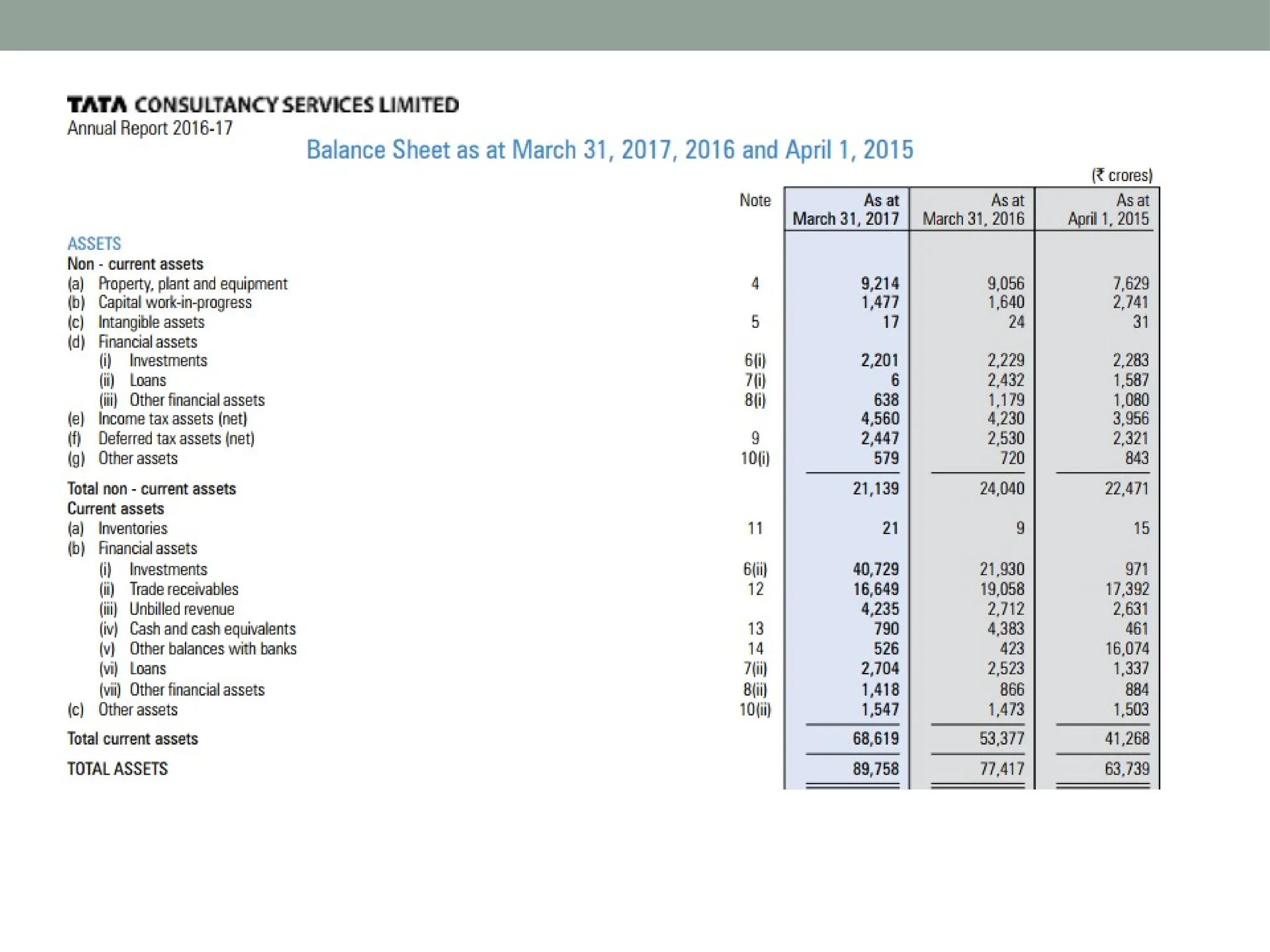 TATA CONSULTANCY SERVICES LIMITED
Annual Report 2016-17

Balance Sheet as at March 31, 2017, 2016 and April 1, 2015

(₹ crores)

| | Note | As at March 31, 2017 | As at March 31, 2016 | As at April 1, 2015 |
|---|---|---|---|---|
| ASSETS | | | | |
| Non - current assets | | | | |
| (a) Property, plant and equipment | 4 | 9,214 | 9,056 | 7,629 |
| (b) Capital work-in-progress | | 1,477 | 1,640 | 2,741 |
| (c) Intangible assets | 5 | 17 | 24 | 31 |
| (d) Financial assets | | | | |
| (i) Investments | 6(i) | 2,201 | 2,229 | 2,283 |
| (ii) Loans | 7(i) | 6 | 2,432 | 1,587 |
| (iii) Other financial assets | 8(i) | 638 | 1,179 | 1,080 |
| (e) Income tax assets (net) | | 4,560 | 4,230 | 3,956 |
| (f) Deferred tax assets (net) | 9 | 2,447 | 2,530 | 2,321 |
| (g) Other assets | 10(i) | 579 | 720 | 843 |
| Total non - current assets | | 21,139 | 24,040 | 22,471 |
| Current assets | | | | |
| (a) Inventories | 11 | 21 | 9 | 15 |
| (b) Financial assets | | | | |
| (i) Investments | 6(ii) | 40,729 | 21,930 | 971 |
| (ii) Trade receivables | 12 | 16,649 | 19,058 | 17,392 |
| (iii) Unbilled revenue | | 4,235 | 2,712 | 2,631 |
| (iv) Cash and cash equivalents | 13 | 790 | 4,383 | 461 |
| (v) Other balances with banks | 14 | 526 | 423 | 16,074 |
| (vi) Loans | 7(ii) | 2,704 | 2,523 | 1,337 |
| (vii) Other financial assets | 8(ii) | 1,418 | 866 | 884 |
| (c) Other assets | 10(ii) | 1,547 | 1,473 | 1,503 |
| Total current assets | | 68,619 | 53,377 | 41,268 |
| TOTAL ASSETS | | 89,758 | 77,417 | 63,739 |